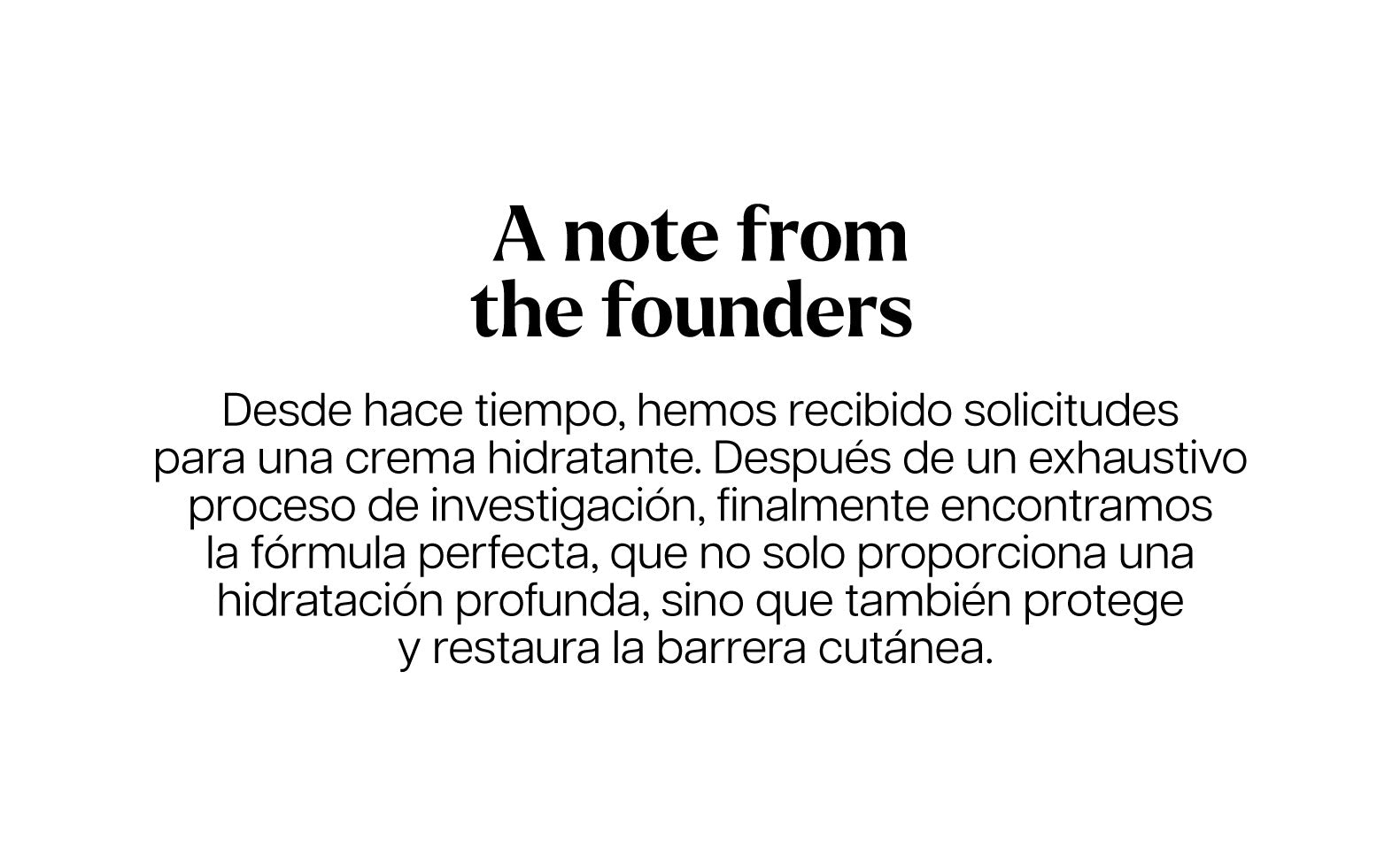 A note from
the founders

Desde hace tiempo, hemos recibido solicitudes para una crema hidratante. Después de un exhaustivo proceso de investigación, finalmente encontramos la fórmula perfecta, que no solo proporciona una hidratación profunda, sino que también protege y restaura la barrera cutánea.